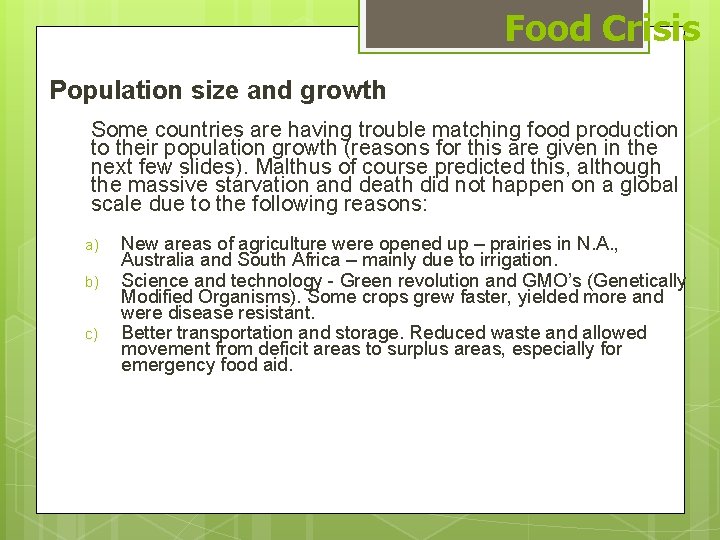 Food Crisis

Population size and growth

Some countries are having trouble matching food production to their population growth (reasons for this are given in the next few slides). Malthus of course predicted this, although the massive starvation and death did not happen on a global scale due to the following reasons:

a) New areas of agriculture were opened up – prairies in N.A., Australia and South Africa – mainly due to irrigation.
b) Science and technology - Green revolution and GMO's (Genetically Modified Organisms). Some crops grew faster, yielded more and were disease resistant.
c) Better transportation and storage. Reduced waste and allowed movement from deficit areas to surplus areas, especially for emergency food aid.